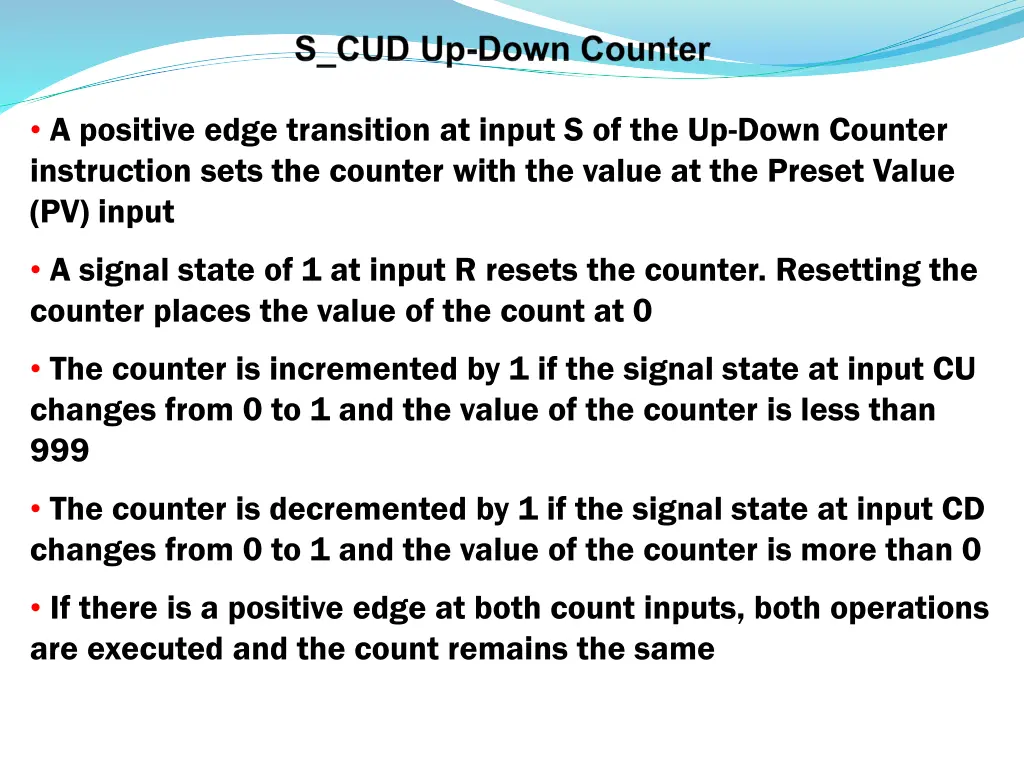 S_CUD Up-Down Counter

• A positive edge transition at input S of the Up-Down Counter instruction sets the counter with the value at the Preset Value (PV) input

• A signal state of 1 at input R resets the counter. Resetting the counter places the value of the count at 0

• The counter is incremented by 1 if the signal state at input CU changes from 0 to 1 and the value of the counter is less than 999

• The counter is decremented by 1 if the signal state at input CD changes from 0 to 1 and the value of the counter is more than 0

• If there is a positive edge at both count inputs, both operations are executed and the count remains the same